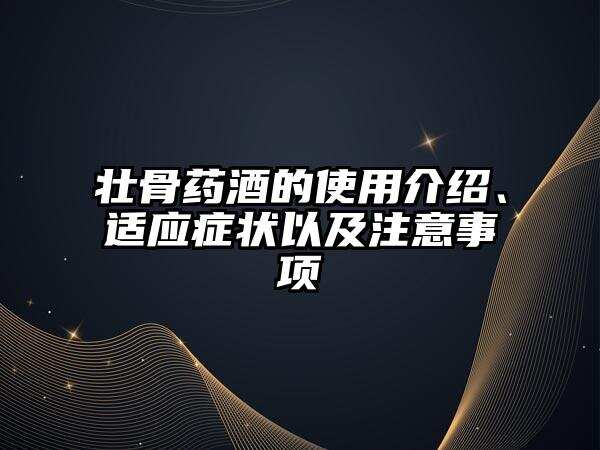 壮骨药酒的使用介绍、适应症状以及注意事项